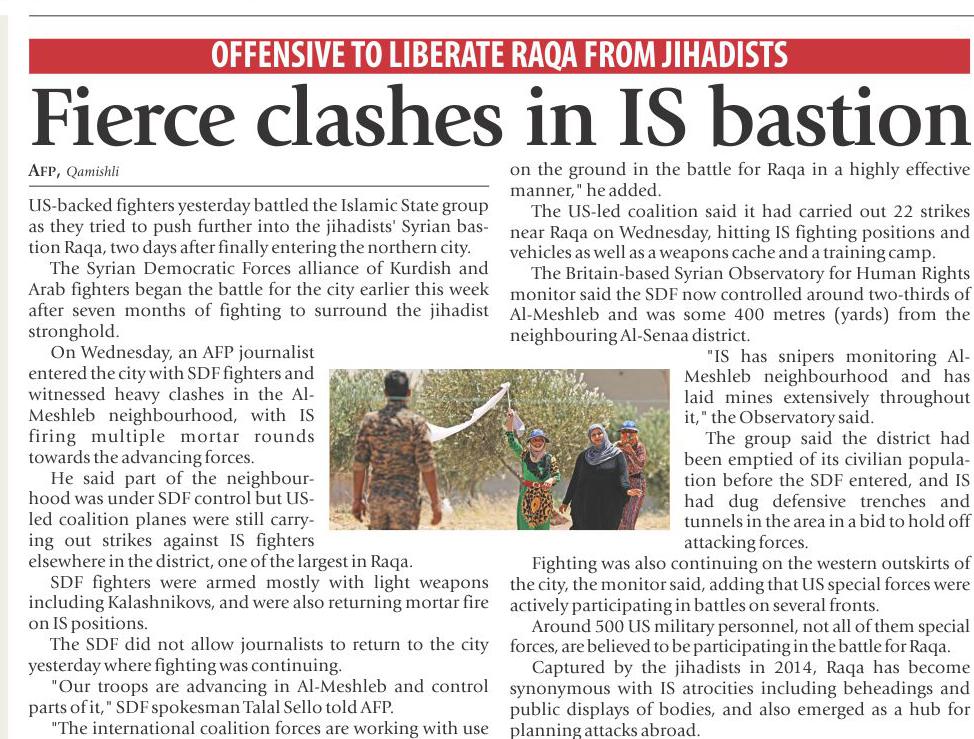 OFFENSIVE TO LIBERATE RAQA FROM JIHADISTS

Fierce clashes in IS bastion

AFP, Qamishli

US-backed fighters yesterday battled the Islamic State group as they tried to push further into the jihadists' Syrian bastion Raqa, two days after finally entering the northern city.

The Syrian Democratic Forces alliance of Kurdish and Arab fighters began the battle for the city earlier this week after seven months of fighting to surround the jihadist stronghold.

On Wednesday, an AFP journalist entered the city with SDF fighters and witnessed heavy clashes in the Al-Meshleb neighbourhood, with IS firing multiple mortar rounds towards the advancing forces.

He said part of the neighbourhood was under SDF control but US-led coalition planes were still carrying out strikes against IS fighters elsewhere in the district, one of the largest in Raqa.

SDF fighters were armed mostly with light weapons including Kalashnikovs, and were also returning mortar fire on IS positions.

The SDF did not allow journalists to return to the city yesterday where fighting was continuing.

"Our troops are advancing in Al-Meshleb and control parts of it," SDF spokesman Talal Sello told AFP.

"The international coalition forces are working with use on the ground in the battle for Raqa in a highly effective manner," he added.

The US-led coalition said it had carried out 22 strikes near Raqa on Wednesday, hitting IS fighting positions and vehicles as well as a weapons cache and a training camp.

The Britain-based Syrian Observatory for Human Rights monitor said the SDF now controlled around two-thirds of Al-Meshleb and was some 400 metres (yards) from the neighbouring Al-Senaa district.

"IS has snipers monitoring Al-Meshleb neighbourhood and has laid mines extensively throughout it," the Observatory said.

The group said the district had been emptied of its civilian population before the SDF entered, and IS had dug defensive trenches and tunnels in the area in a bid to hold off attacking forces.

Fighting was also continuing on the western outskirts of the city, the monitor said, adding that US special forces were actively participating in battles on several fronts.

Around 500 US military personnel, not all of them special forces, are believed to be participating in the battle for Raqa.

Captured by the jihadists in 2014, Raqa has become synonymous with IS atrocities including beheadings and public displays of bodies, and also emerged as a hub for planning attacks abroad.